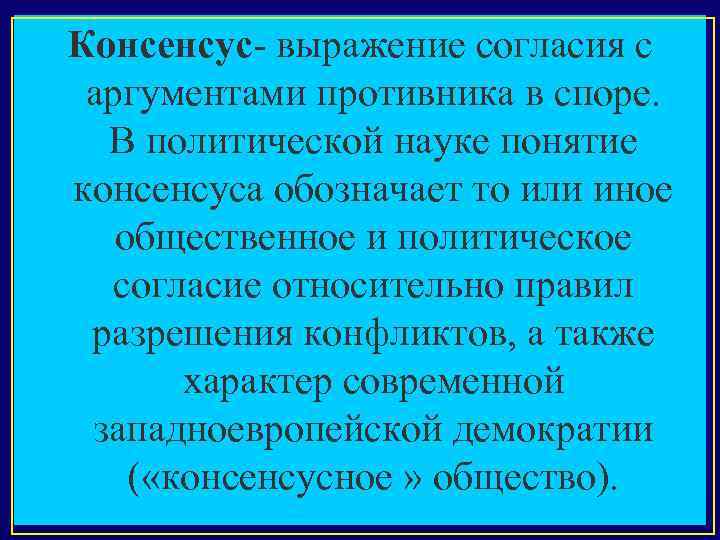 Консенсус- выражение согласия с аргументами противника в споре. В политической науке понятие консенсуса обозначает то или иное общественное и политическое согласие относительно правил разрешения конфликтов, а также характер современной западноевропейской демократии («консенсусное » общество).